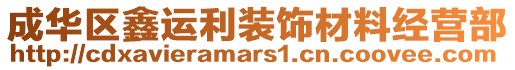 成华区鑫运利装饰材料经营部
http://cdxavieramars1.cn.coovee.com